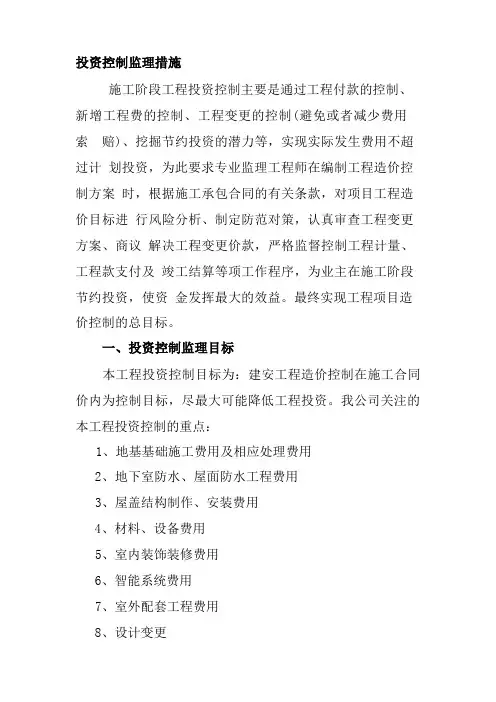 投资控制监理措施

施工阶段工程投资控制主要是通过工程付款的控制、新增工程费的控制、工程变更的控制（避免或者减少费用索 赔）、挖掘节约投资的潜力等，实现实际发生费用不超过计 划投资，为此要求专业监理工程师在编制工程造价控制方案 时，根据施工承包合同的有关条款，对项目工程造价目标进 行风险分析、制定防范对策，认真审查工程变更方案、商议 解决工程变更价款，严格监督控制工程计量、工程款支付及 竣工结算等项工作程序，为业主在施工阶段节约投资，使资 金发挥最大的效益。最终实现工程项目造价控制的总目标。

一、投资控制监理目标

本工程投资控制目标为：建安工程造价控制在施工合同价内为控制目标，尽最大可能降低工程投资。我公司关注的本工程投资控制的重点：

1、地基基础施工费用及相应处理费用

2、地下室防水、屋面防水工程费用

3、屋盖结构制作、安装费用

4、材料、设备费用

5、室内装饰装修费用

6、智能系统费用

7、室外配套工程费用

8、设计变更